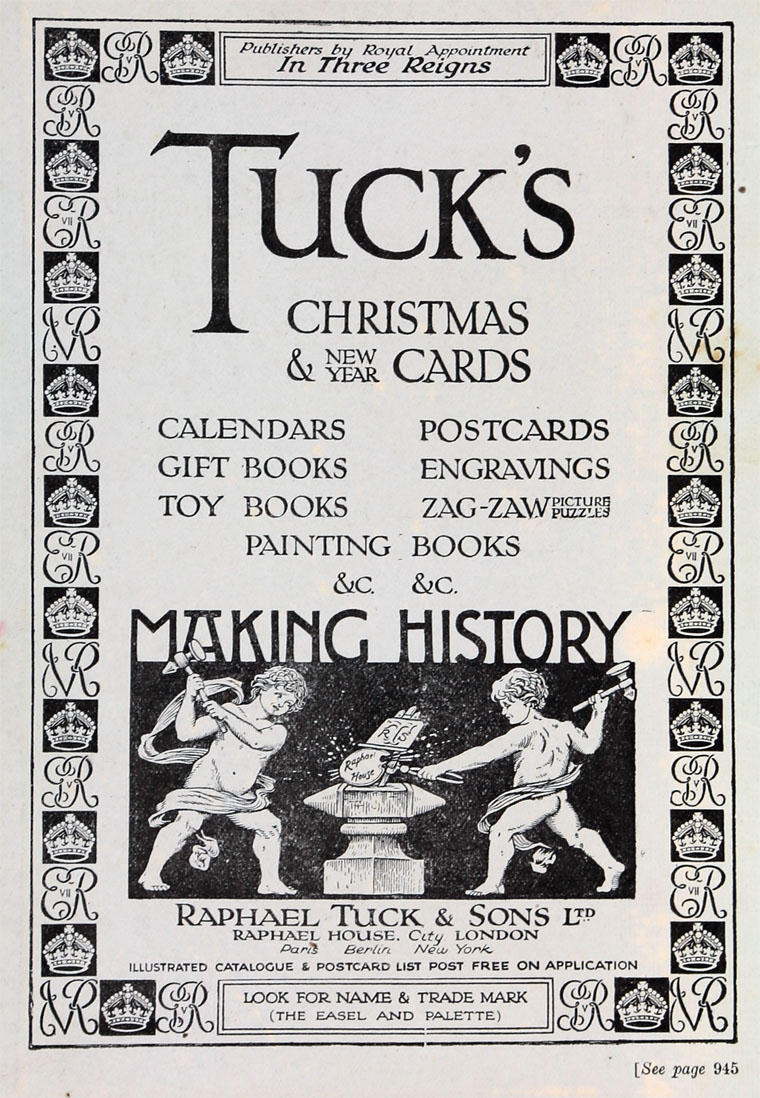 Publishers by Royal Appointment
In Three Reigns

TUCK'S

CHRISTMAS
& NEW YEAR CARDS

CALENDARS
GIFT BOOKS
TOY BOOKS

POSTCARDS
ENGRAVINGS
ZAG-ZAW PICTURE PUZZLES

PAINTING BOOKS
&C. &C.

MAKING HISTORY

Raphael House

RAPHAEL TUCK & SONS LTD
RAPHAEL HOUSE, City LONDON
Paris Berlin New York
ILLUSTRATED CATALOGUE & POSTCARD LIST POST FREE ON APPLICATION

LOOK FOR NAME & TRADE MARK
(THE EASEL AND PALETTE)

[See page 945